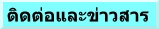 ติดต่อและข่าวสาร